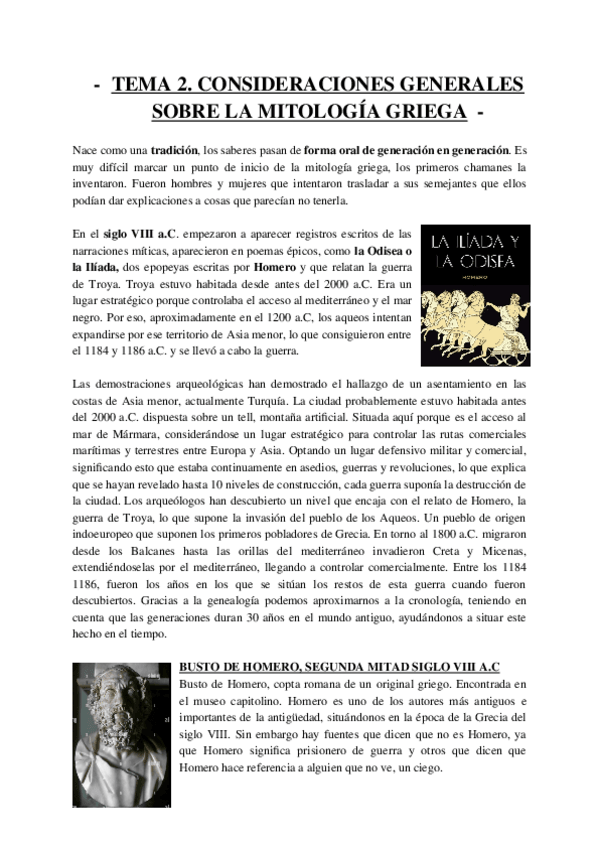 - TEMA 2. CONSIDERACIONES GENERALES SOBRE LA MITOLOGÍA GRIEGA -

Nace como una tradición, los saberes pasan de forma oral de generación en generación. Es muy difícil marcar un punto de inicio de la mitología griega, los primeros chamanes la inventaron. Fueron hombres y mujeres que intentaron trasladar a sus semejantes que ellos podían dar explicaciones a cosas que parecían no tenerla.

En el siglo VIII a.C. empezaron a aparecer registros escritos de las narraciones míticas, aparecieron en poemas épicos, como la Odisea o la Ilíada, dos epopeyas escritas por Homero y que relatan la guerra de Troya. Troya estuvo habitada desde antes del 2000 a.C. Era un lugar estratégico porque controlaba el acceso al mediterráneo y el mar negro. Por eso, aproximadamente en el 1200 a.C, los aqueos intentan expandirse por ese territorio de Asia menor, lo que consiguieron entre el 1184 y 1186 a.C. y se llevó a cabo la guerra.

LA ILÍADA Y LA ODISEA

HOMERO

Las demostraciones arqueológicas han demostrado el hallazgo de un asentamiento en las costas de Asia menor, actualmente Turquía. La ciudad probablemente estuvo habitada antes del 2000 a.C. dispuesta sobre un tell, montaña artificial. Situada aquí porque es el acceso al mar de Mármara, considerándose un lugar estratégico para controlar las rutas comerciales marítimas y terrestres entre Europa y Asia. Optando un lugar defensivo militar y comercial, significando esto que estaba continuamente en asedios, guerras y revoluciones, lo que explica que se hayan revelado hasta 10 niveles de construcción, cada guerra suponía la destrucción de la ciudad. Los arqueólogos han descubierto un nivel que encaja con el relato de Homero, la guerra de Troya, lo que supone la invasión del pueblo de los Aqueos. Un pueblo de origen indoeuropeo que suponen los primeros pobladores de Grecia. En torno al 1800 a.C. migraron desde los Balcanes hasta las orillas del mediterráneo invadieron Creta y Micenas, extendiéndoselas por el mediterráneo, llegando a controlar comercialmente. Entre los 1184 1186, fueron los años en los que se sitúan los restos de esta guerra cuando fueron descubiertos. Gracias a la genealogía podemos aproximarnos a la cronología, teniendo en cuenta que las generaciones duran 30 años en el mundo antiguo, ayudándonos a situar este hecho en el tiempo.

BUSTO DE HOMERO, SEGUNDA MITAD SIGLO VIII A.C
Busto de Homero, copta romana de un original griego. Encontrada en el museo capitolino. Homero es uno de los autores más antiguos e importantes de la antigüedad, situándonos en la época de la Grecia del siglo VIII. Sin embargo hay fuentes que dicen que no es Homero, ya que Homero significa prisionero de guerra y otros que dicen que Homero hace referencia a alguien que no ve, un ciego.